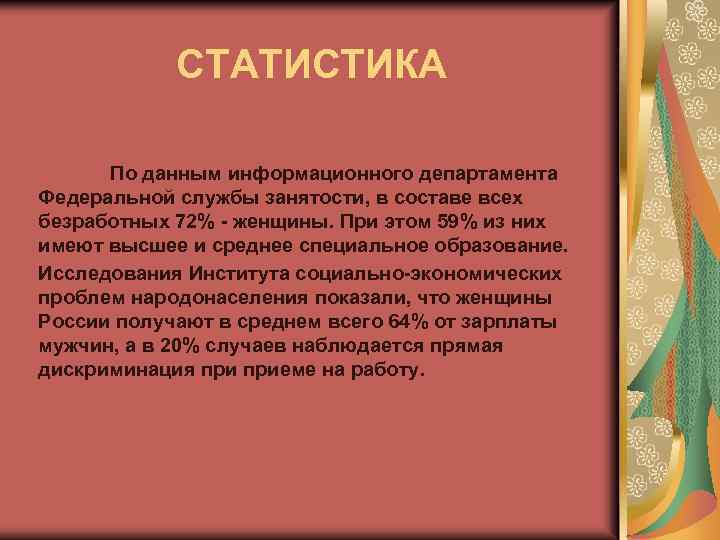 СТАТИСТИКА

По данным информационного департамента Федеральной службы занятости, в составе всех безработных 72% - женщины. При этом 59% из них имеют высшее и среднее специальное образование.

Исследования Института социально-экономических проблем народонаселения показали, что женщины России получают в среднем всего 64% от зарплаты мужчин, а в 20% случаев наблюдается прямая дискриминация при приеме на работу.